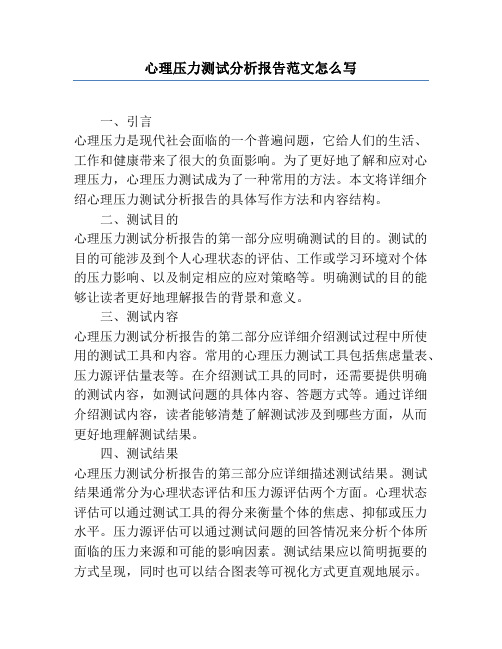 心理压力测试分析报告范文怎么写

一、引言

心理压力是现代社会面临的一个普遍问题，它给人们的生活、工作和健康带来了很大的负面影响。为了更好地了解和应对心理压力，心理压力测试成为了一种常用的方法。本文将详细介绍心理压力测试分析报告的具体写作方法和内容结构。

二、测试目的

心理压力测试分析报告的第一部分应明确测试的目的。测试的目的可能涉及到个人心理状态的评估、工作或学习环境对个体的压力影响、以及制定相应的应对策略等。明确测试的目的能够让读者更好地理解报告的背景和意义。

三、测试内容

心理压力测试分析报告的第二部分应详细介绍测试过程中所使用的测试工具和内容。常用的心理压力测试工具包括焦虑量表、压力源评估量表等。在介绍测试工具的同时，还需要提供明确的测试内容，如测试问题的具体内容、答题方式等。通过详细介绍测试内容，读者能够清楚了解测试涉及到哪些方面，从而更好地理解测试结果。

四、测试结果

心理压力测试分析报告的第三部分应详细描述测试结果。测试结果通常分为心理状态评估和压力源评估两个方面。心理状态评估可以通过测试工具的得分来衡量个体的焦虑、抑郁或压力水平。压力源评估可以通过测试问题的回答情况来分析个体所面临的压力来源和可能的影响因素。测试结果应以简明扼要的方式呈现，同时也可以结合图表等可视化方式更直观地展示。